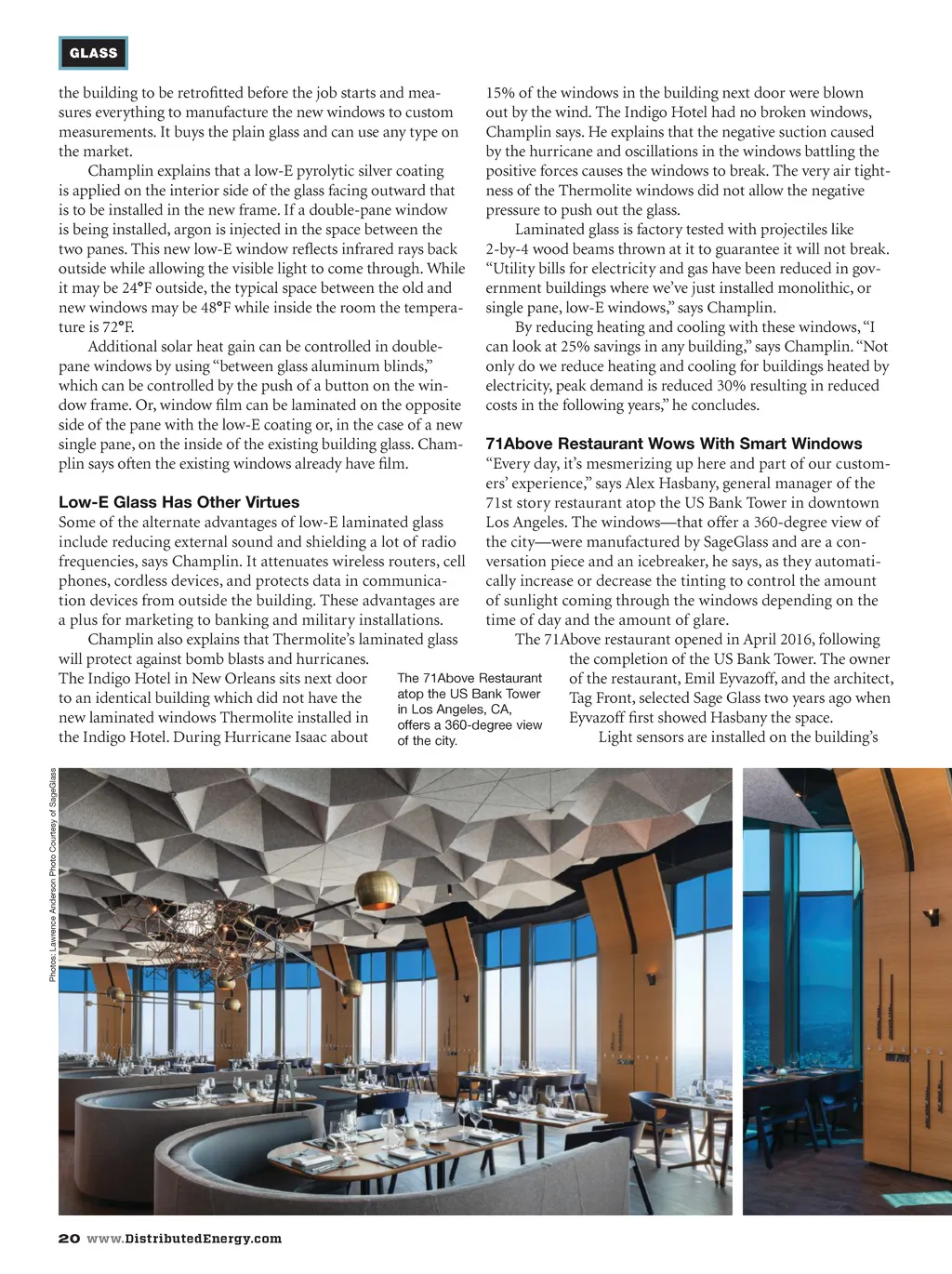 GLASS

the building to be retrofitted before the job starts and measures everything to manufacture the new windows to custom measurements. It buys the plain glass and can use any type on the market.

Champlin explains that a low-E pyrolytic silver coating is applied on the interior side of the glass facing outward that is to be installed in the new frame. If a double-pane window is being installed, argon is injected in the space between the two panes. This new low-E window reflects infrared rays back outside while allowing the visible light to come through. While it may be 24°F outside, the typical space between the old and new windows may be 48°F while inside the room the temperature is 72°F.

Additional solar heat gain can be controlled in double-pane windows by using "between glass aluminum blinds," which can be controlled by the push of a button on the window frame. Or, window film can be laminated on the opposite side of the pane with the low-E coating or, in the case of a new single pane, on the inside of the existing building glass. Champlin says often the existing windows already have film.

Low-E Glass Has Other Virtues

Some of the alternate advantages of low-E laminated glass include reducing external sound and shielding a lot of radio frequencies, says Champlin. It attenuates wireless routers, cell phones, cordless devices, and protects data in communication devices from outside the building. These advantages are a plus for marketing to banking and military installations.

Champlin also explains that Thermolite's laminated glass will protect against bomb blasts and hurricanes. The Indigo Hotel in New Orleans sits next door to an identical building which did not have the new laminated windows Thermolite installed in the Indigo Hotel. During Hurricane Isaac about

15% of the windows in the building next door were blown out by the wind. The Indigo Hotel had no broken windows, Champlin says. He explains that the negative suction caused by the hurricane and oscillations in the windows battling the positive forces causes the windows to break. The very air tightness of the Thermolite windows did not allow the negative pressure to push out the glass.

Laminated glass is factory tested with projectiles like 2-by-4 wood beams thrown at it to guarantee it will not break. "Utility bills for electricity and gas have been reduced in government buildings where we've just installed monolithic, or single pane, low-E windows," says Champlin.

By reducing heating and cooling with these windows, "I can look at 25% savings in any building," says Champlin. "Not only do we reduce heating and cooling for buildings heated by electricity, peak demand is reduced 30% resulting in reduced costs in the following years," he concludes.

71Above Restaurant Wows With Smart Windows

"Every day, it's mesmerizing up here and part of our customers' experience," says Alex Hasbany, general manager of the 71st story restaurant atop the US Bank Tower in downtown Los Angeles. The windows—that offer a 360-degree view of the city—were manufactured by SageGlass and are a conversation piece and an icebreaker, he says, as they automatically increase or decrease the tinting to control the amount of sunlight coming through the windows depending on the time of day and the amount of glare.

The 71Above restaurant opened in April 2016, following the completion of the US Bank Tower. The owner of the restaurant, Emil Eyvazoff, and the architect, Tag Front, selected Sage Glass two years ago when Eyvazoff first showed Hasbany the space.

Light sensors are installed on the building's

The 71Above Restaurant atop the US Bank Tower in Los Angeles, CA, offers a 360-degree view of the city.

Photos: Lawrence Anderson Photo Courtesy of SageGlass

20 www.DistributedEnergy.com